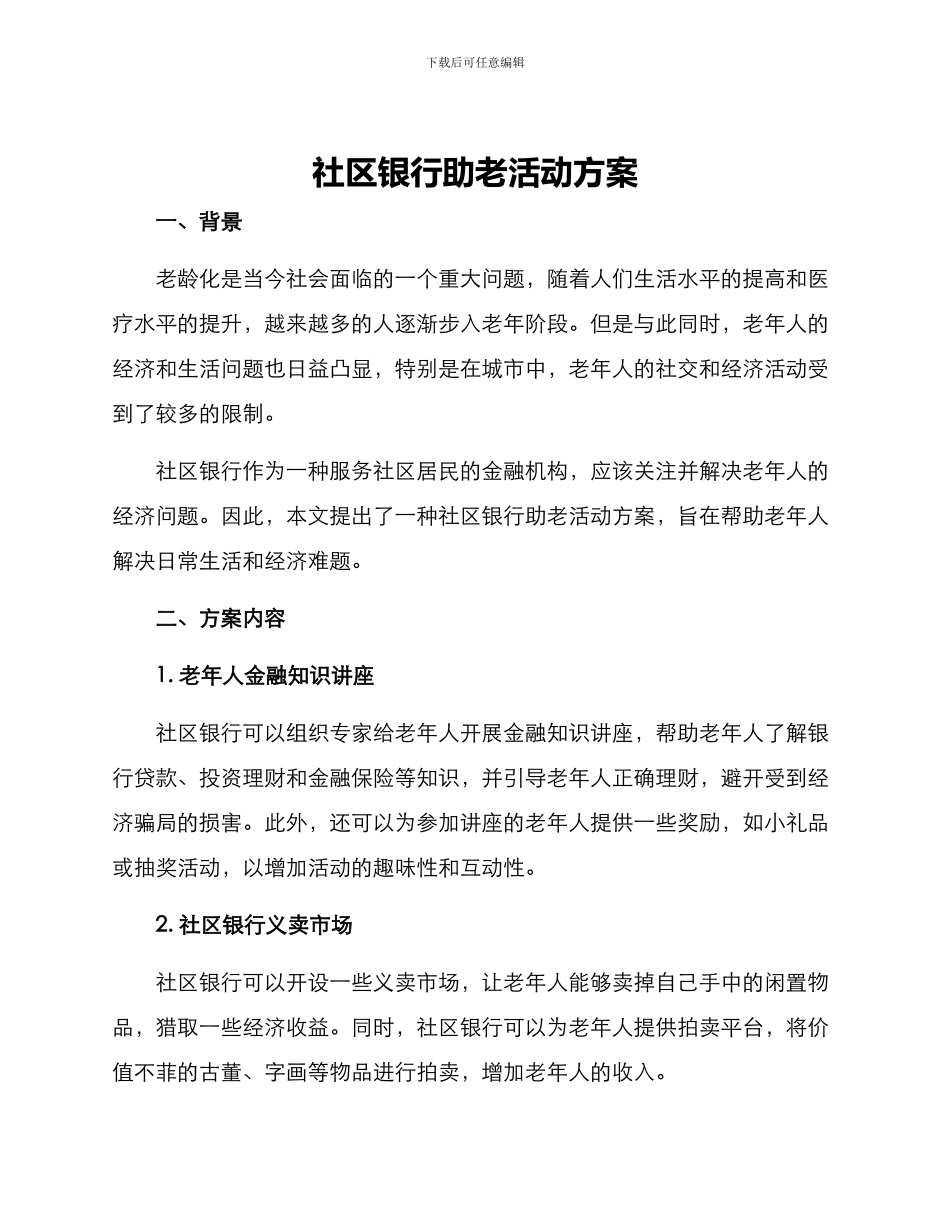 下载后可任意编辑

社区银行助老活动方案

一、背景

老龄化是当今社会面临的一个重大问题，随着人们生活水平的提高和医疗水平的提升，越来越多的人逐渐步入老年阶段。但是与此同时，老年人的经济和生活问题也日益凸显，特别是在城市中，老年人的社交和经济活动受到了较多的限制。

社区银行作为一种服务社区居民的金融机构，应该关注并解决老年人的经济问题。因此，本文提出了一种社区银行助老活动方案，旨在帮助老年人解决日常生活和经济难题。

二、方案内容

1. 老年人金融知识讲座

社区银行可以组织专家给老年人开展金融知识讲座，帮助老年人了解银行贷款、投资理财和金融保险等知识，并引导老年人正确理财，避开受到经济骗局的损害。此外，还可以为参加讲座的老年人提供一些奖励，如小礼品或抽奖活动，以增加活动的趣味性和互动性。

2. 社区银行义卖市场

社区银行可以开设一些义卖市场，让老年人能够卖掉自己手中的闲置物品，猎取一些经济收益。同时，社区银行可以为老年人提供拍卖平台，将价值不菲的古董、字画等物品进行拍卖，增加老年人的收入。